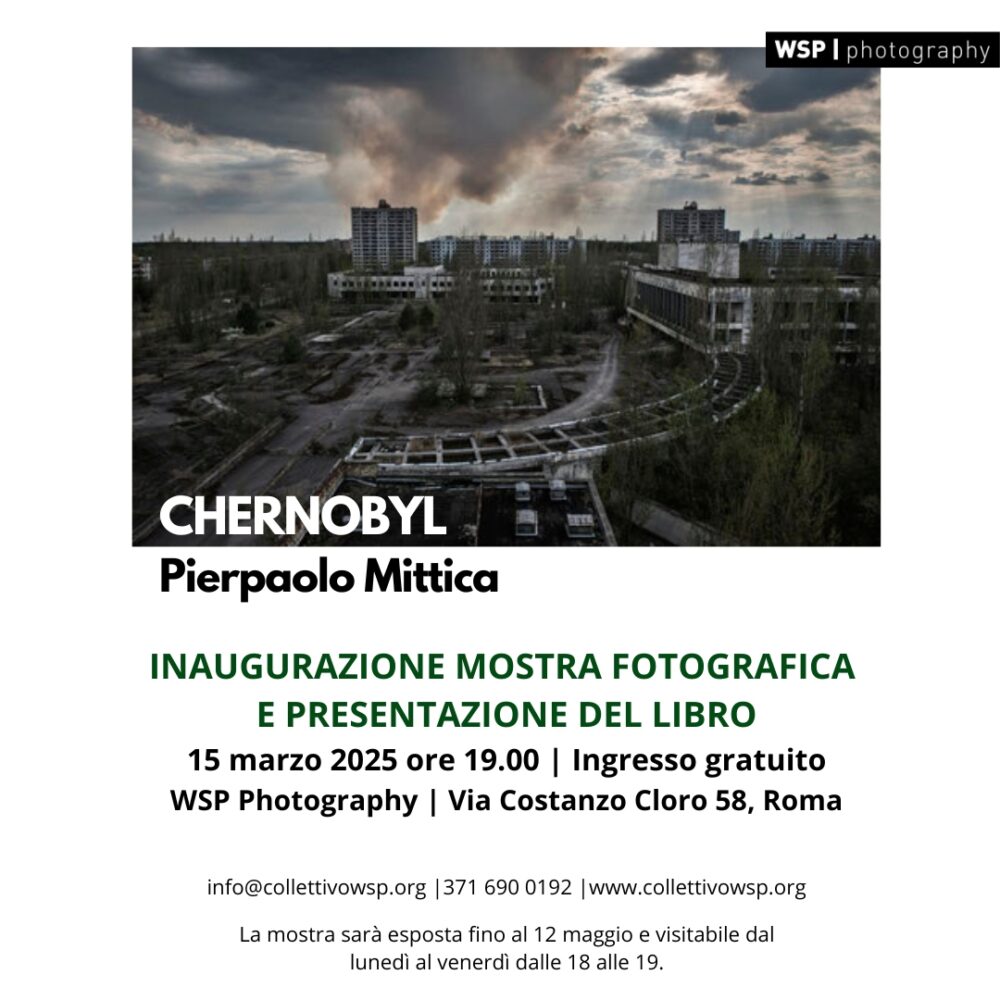 WSP | photography

CHERNOBYL
Pierpaolo Mittica

INAUGURAZIONE MOSTRA FOTOGRAFICA
E PRESENTAZIONE DEL LIBRO
15 marzo 2025 ore 19.00 | Ingresso gratuito
WSP Photography | Via Costanzo Cloro 58, Roma

info@collettivowsp.org |371 690 0192 |www.collettivowsp.org

La mostra sarà esposta fino al 12 maggio e visitabile dal lunedì al venerdì dalle 18 alle 19.